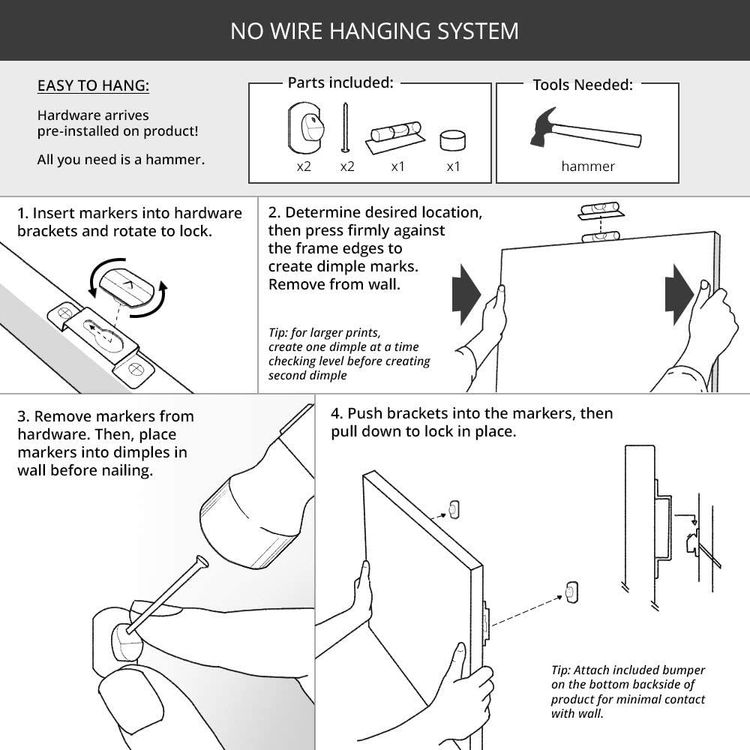 NO WIRE HANGING SYSTEM

EASY TO HANG:

Hardware arrives pre-installed on product!

All you need is a hammer.

Parts included:

x2 x2 x1 x1

Tools Needed:

hammer

1. Insert markers into hardware brackets and rotate to lock.

2. Determine desired location, then press firmly against the frame edges to create dimple marks. Remove from wall.

Tip: for larger prints, create one dimple at a time checking level before creating second dimple

3. Remove markers from hardware. Then, place markers into dimples in wall before nailing.

4. Push brackets into the markers, then pull down to lock in place.

Tip: Attach included bumper on the bottom backside of product for minimal contact with wall.